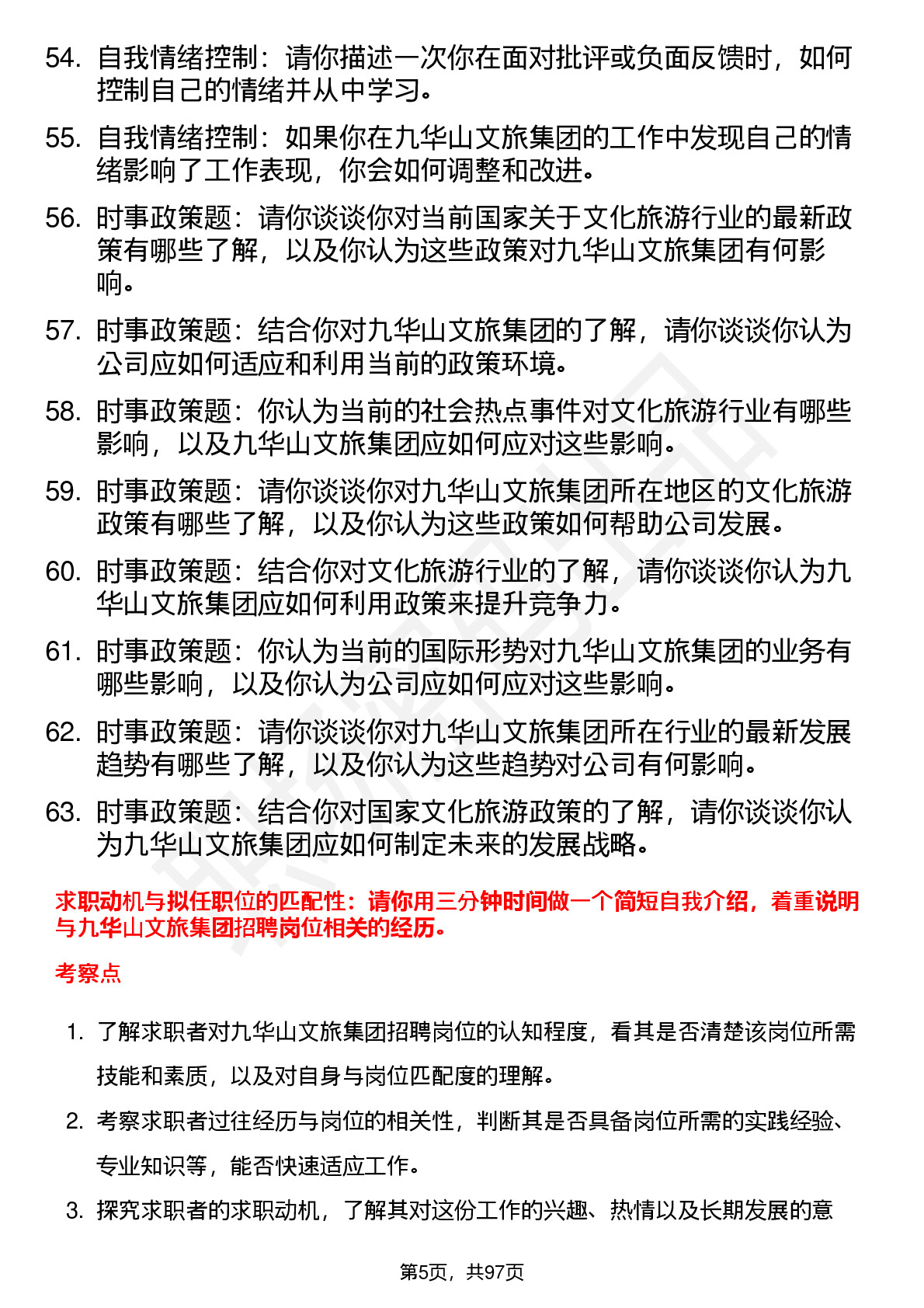 54. 自我情绪控制：请你描述一次你在面对批评或负面反馈时，如何控制自己的情绪并从中学习。

55. 自我情绪控制：如果你在九华山文旅集团的工作中发现自己的情绪影响了工作表现，你会如何调整和改进。

56. 时事政策题：请你谈谈你对当前国家关于文化旅游行业的最新政策有哪些了解，以及你认为这些政策对九华山文旅集团有何影响。

57. 时事政策题：结合你对九华山文旅集团的了解，请你谈谈你认为公司应如何适应和利用当前的政策环境。

58. 时事政策题：你认为当前的社会热点事件对文化旅游行业有哪些影响，以及九华山文旅集团应如何应对这些影响。

59. 时事政策题：请你谈谈你对九华山文旅集团所在地区的文化旅游政策有哪些了解，以及你认为这些政策如何帮助公司发展。

60. 时事政策题：结合你对文化旅游行业的了解，请你谈谈你认为九华山文旅集团应如何利用政策来提升竞争力。

61. 时事政策题：你认为当前的国际形势对九华山文旅集团的业务有哪些影响，以及你认为公司应如何应对这些影响。

62. 时事政策题：请你谈谈你对九华山文旅集团所在行业的最新发展趋势有哪些了解，以及你认为这些趋势对公司有何影响。

63. 时事政策题：结合你对国家文化旅游政策的了解，请你谈谈你认为九华山文旅集团应如何制定未来的发展战略。

求职动机与拟任职位的匹配性：请你用三分钟时间做一个简短自我介绍，着重说明与九华山文旅集团招聘岗位相关的经历。

考察点

1. 了解求职者对九华山文旅集团招聘岗位的认知程度，看其是否清楚该岗位所需技能和素质，以及对自身与岗位匹配度的理解。

2. 考察求职者过往经历与岗位的相关性，判断其是否具备岗位所需的实践经验、专业知识等，能否快速适应工作。

3. 探究求职者的求职动机，了解其对这份工作的兴趣、热情以及长期发展的意

第5页，共97页